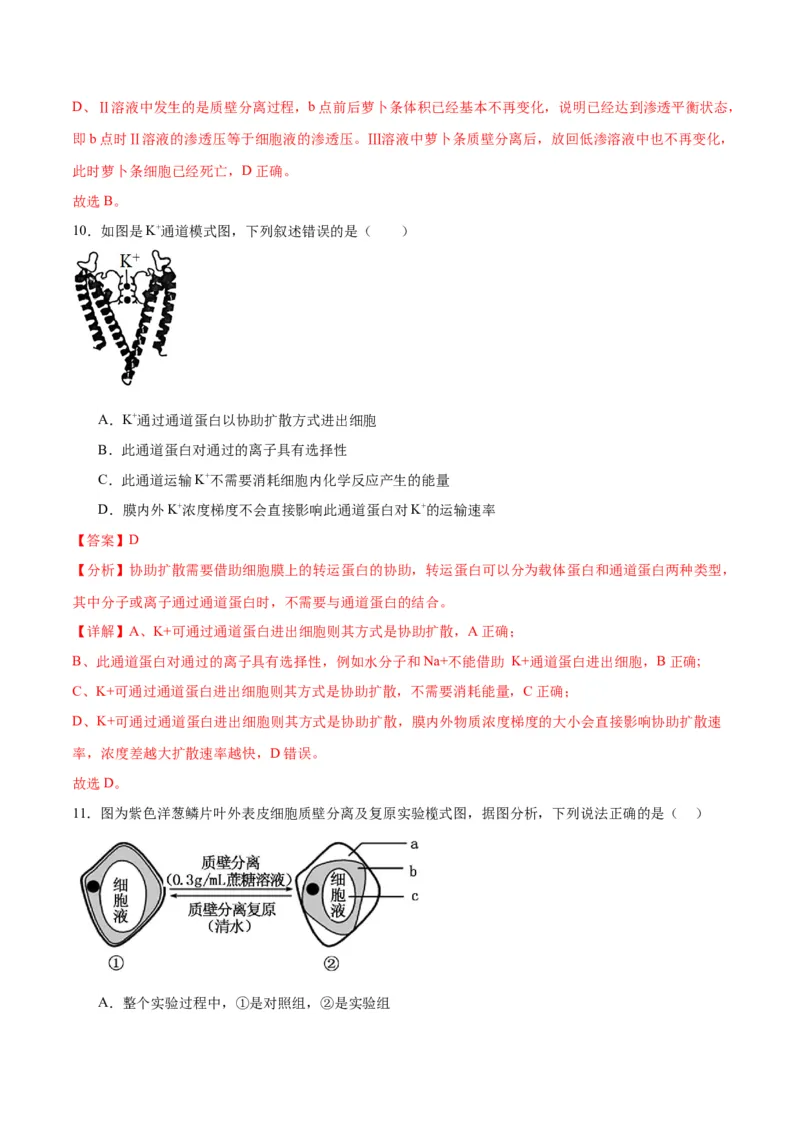 D、Ⅱ溶液中发生的是质壁分离过程，b 点前后萝卜条体积已经基本不再变化，说明已经达到渗透平衡状态，即 b 点时Ⅱ溶液的渗透压等于细胞液的渗透压。Ⅲ溶液中萝卜条质壁分离后，放回低渗溶液中也不再变化，此时萝卜条细胞已经死亡，D 正确。
故选 B。

10．如图是 $K^+$通道模式图，下列叙述错误的是（　　）

$K^+$

A．$K^+$通过通道蛋白以协助扩散方式进出细胞
B．此通道蛋白对通过的离子具有选择性
C．此通道运输 $K^+$不需要消耗细胞内化学反应产生的能量
D．膜内外 $K^+$浓度梯度不会直接影响此通道蛋白对 $K^+$的运输速率

【答案】D
【分析】协助扩散需要借助细胞膜上的转运蛋白的协助，转运蛋白可以分为载体蛋白和通道蛋白两种类型，其中分子或离子通过通道蛋白时，不需要与通道蛋白的结合。
【详解】A、K+可通过通道蛋白进出细胞则其方式是协助扩散，A 正确；
B、此通道蛋白对通过的离子具有选择性，例如水分子和 Na+不能借助 K+通道蛋白进出细胞，B 正确；
C、K+可通过通道蛋白进出细胞则其方式是协助扩散，不需要消耗能量，C 正确；
D、K+可通过通道蛋白进出细胞则其方式是协助扩散，膜内外物质浓度梯度的大小会直接影响协助扩散速率，浓度差越大扩散速率越快，D 错误。
故选 D。

11．图为紫色洋葱鳞片叶外表皮细胞质壁分离及复原实验模式图，据图分析，下列说法正确的是（　）

细胞液
质壁分离
(0.3g/mL蔗糖溶液)
质壁分离复原
(清水)
细胞液
a
b
c
①
②

A．整个实验过程中，①是对照组，②是实验组